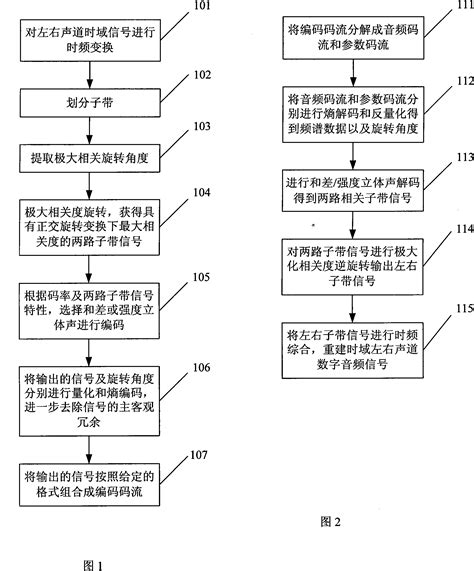 101

对左右声道时域信号进行时频变换

102

划分子带

103

提取极大相关旋转角度

104

极大相关度旋转，获得具有正交旋转变换下最大相关度的两路子带信号

105

根据码率及两路子带信号特性，选择和差或强度立体声进行编码

106

将输出的信号及旋转角度分别进行量化和熵编码，进一步去除信号的主客观冗余

107

将输出的信号按照给定的格式组合成编码码流

图 1

111

将编码码流分解成音频码流和参数码流

112

将音频码流和参数码流分别进行熵解码和反量化得到频谱数据以及旋转角度

113

进行和差/强度立体声解码得到两路相关子带信号

114

对两路子带信号进行极大化相关度逆旋转输出左右子带信号

115

将左右子带信号进行时频综合，重建时域左右声道数字音频信号

图 2